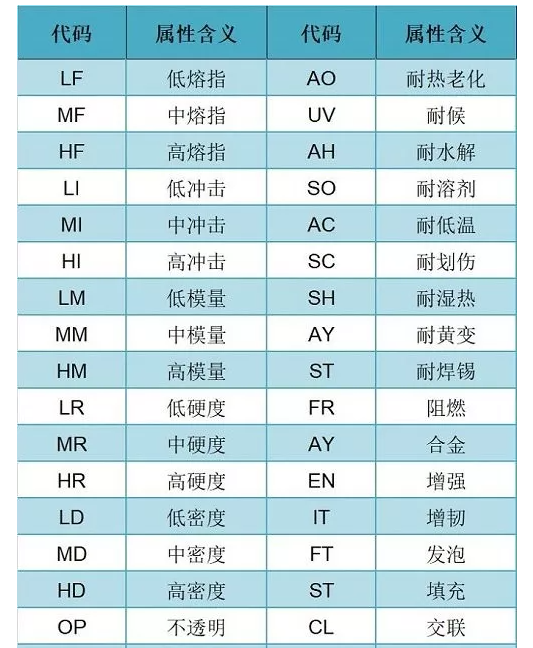 | 代码 | 属性含义 | 代码 | 属性含义 |
|---|---|---|---|
| LF | 低熔指 | AO | 耐热老化 |
| MF | 中熔指 | UV | 耐候 |
| HF | 高熔指 | AH | 耐水解 |
| LI | 低冲击 | SO | 耐溶剂 |
| MI | 中冲击 | AC | 耐低温 |
| HI | 高冲击 | SC | 耐划伤 |
| LM | 低模量 | SH | 耐湿热 |
| MM | 中模量 | AY | 耐黄变 |
| HM | 高模量 | ST | 耐焊锡 |
| LR | 低硬度 | FR | 阻燃 |
| MR | 中硬度 | AY | 合金 |
| HR | 高硬度 | EN | 增强 |
| LD | 低密度 | IT | 增韧 |
| MD | 中密度 | FT | 发泡 |
| HD | 高密度 | ST | 填充 |
| OP | 不透明 | CL | 交联 |